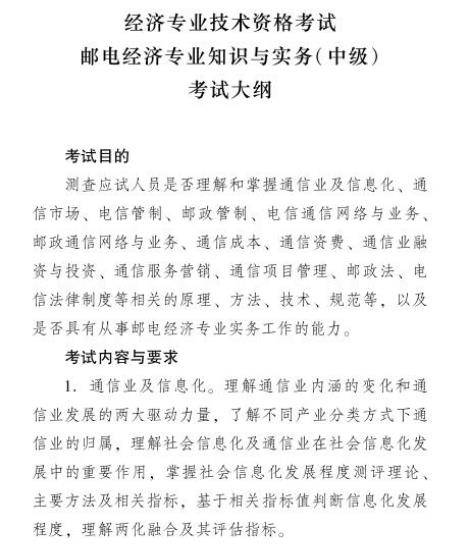 经济专业技术资格考试
邮电经济专业知识与实务(中级)
考试大纲

考试目的

测查应试人员是否理解和掌握通信业及信息化、通信市场、电信管制、邮政管制、电信通信网络与业务、邮政通信网络与业务、通信成本、通信资费、通信业融资与投资、通信服务营销、通信项目管理、邮政法、电信法律制度等相关的原理、方法、技术、规范等，以及是否具有从事邮电经济专业实务工作的能力。

考试内容与要求

1. 通信业及信息化。理解通信业内涵的变化和通信业发展的两大驱动力量，了解不同产业分类方式下通信业的归属，理解社会信息化及通信业在社会信息化发展中的重要作用，掌握社会信息化发展程度测评理论、主要方法及相关指标，基于相关指标值判断信息化发展程度，理解两化融合及其评估指标。